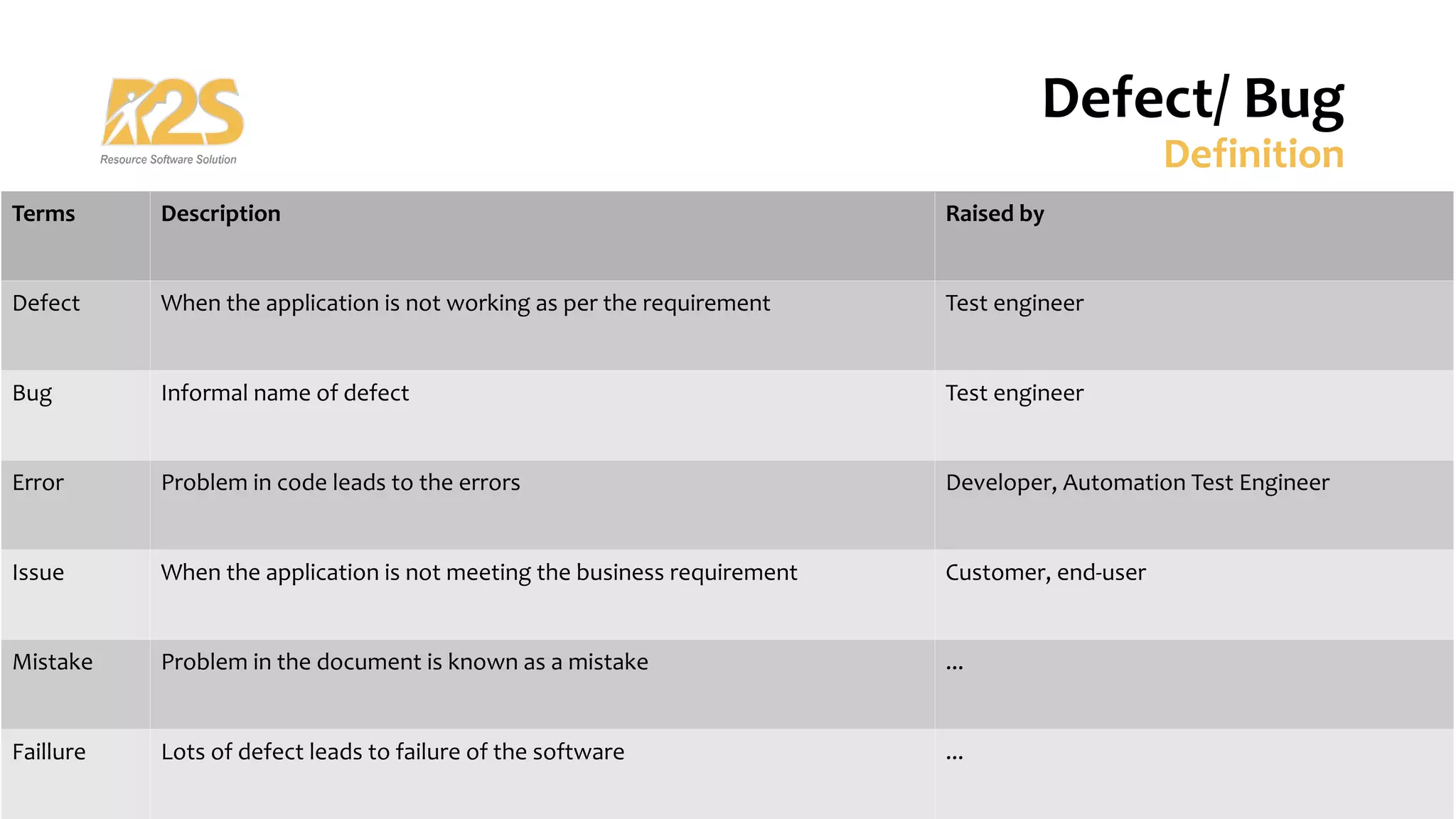 R2S
Resource Software Solution

Defect/ Bug
Definition

| Terms | Description | Raised by |
|---|---|---|
| Defect | When the application is not working as per the requirement | Test engineer |
| Bug | Informal name of defect | Test engineer |
| Error | Problem in code leads to the errors | Developer, Automation Test Engineer |
| Issue | When the application is not meeting the business requirement | Customer, end-user |
| Mistake | Problem in the document is known as a mistake | ... |
| Faillure | Lots of defect leads to failure of the software | ... |